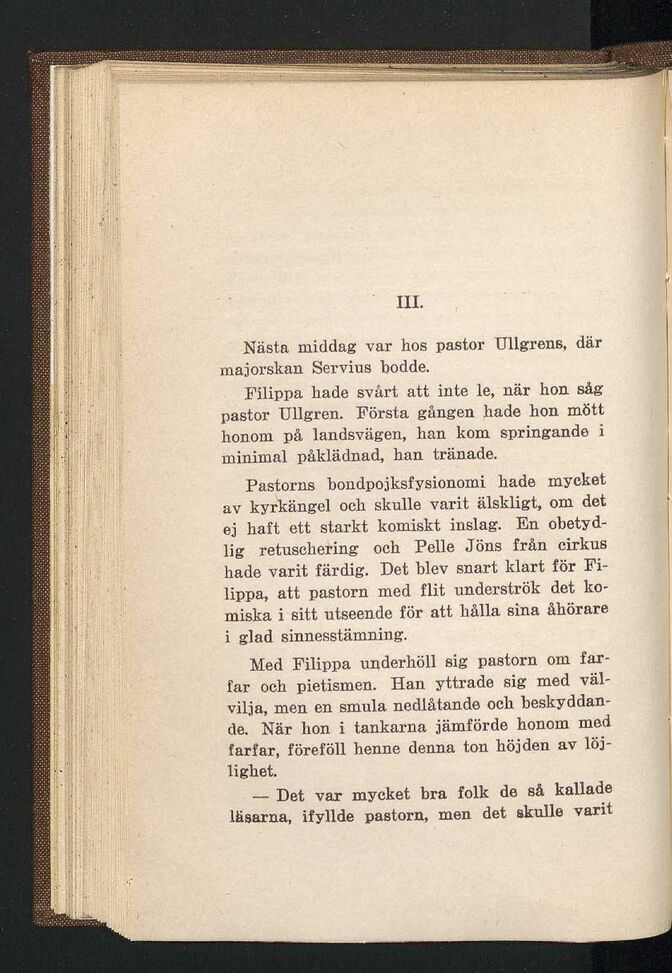 III.

Nästa middag var hos pastor Ullgrens, där majorskan Servius bodde.

Filippa hade svårt att inte le, när hon såg pastor Ullgren. Första gången hade hon mött honom på landsvägen, han kom springande i minimal påklädnad, han tränade.

Pastorns bondpojksfysionomi hade mycket av kyrkängel och skulle varit älskligt, om det ej haft ett starkt komiskt inslag. En obetydlig retuschering och Pelle Jöns från cirkus hade varit färdig. Det blev snart klart för Filippa, att pastorn med flit underströk det komiska i sitt utseende för att hålla sina åhörare i glad sinnesstämning.

Med Filippa underhöll sig pastorn om farfar och pietismen. Han yttrade sig med välvilja, men en smula nedlåtande och beskyddande. När hon i tankarna jämförde honom med farfar, föreföll henne denna ton höjden av löjlighet.

— Det var mycket bra folk de så kallade läsarna, ifyllde pastorn, men det skulle varit